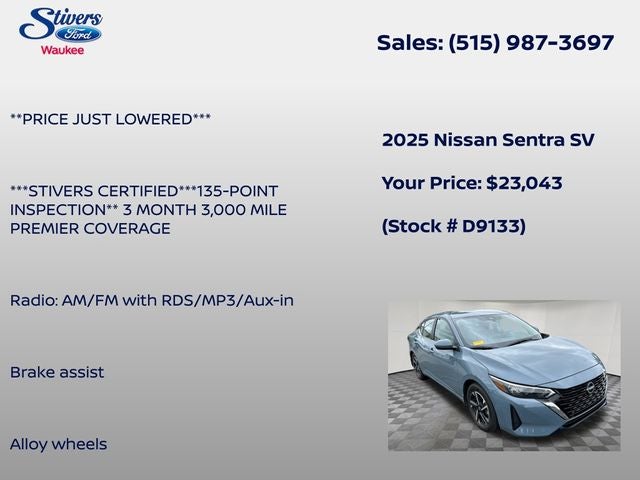 Stivers
Ford
Waukee

Sales: (515) 987-3697

**PRICE JUST LOWERED***

***STIVERS CERTIFIED***135-POINT INSPECTION** 3 MONTH 3,000 MILE PREMIER COVERAGE

Radio: AM/FM with RDS/MP3/Aux-in

Brake assist

Alloy wheels

2025 Nissan Sentra SV

Your Price: $23,043

(Stock # D9133)